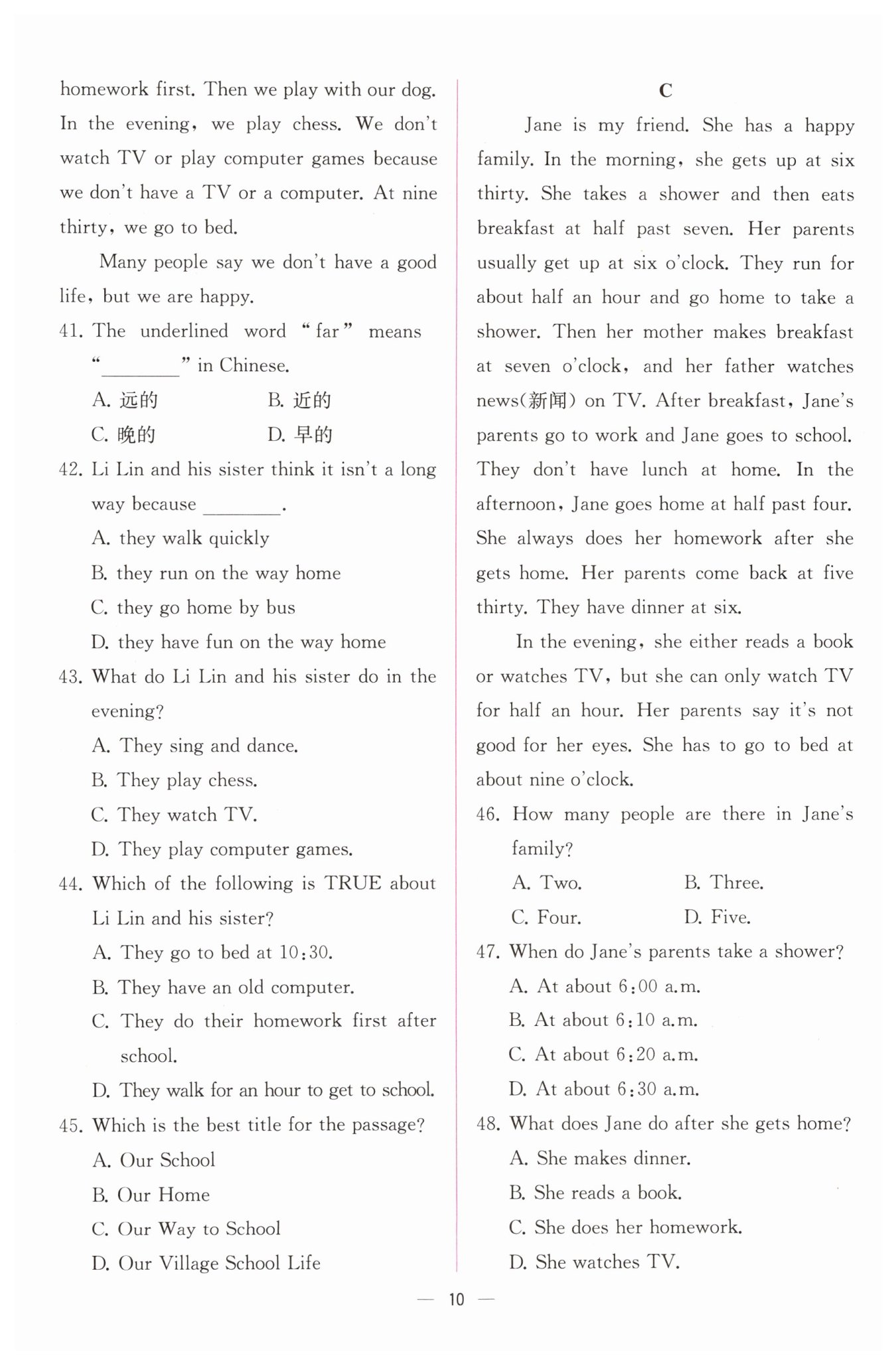 homework first. Then we play with our dog. In the evening, we play chess. We don't watch TV or play computer games because we don't have a TV or a computer. At nine thirty, we go to bed.

Many people say we don't have a good life, but we are happy.

41. The underlined word "far" means "________" in Chinese.

A. 远的 B. 近的

C. 晚的 D. 早的

42. Li Lin and his sister think it isn't a long way because ________.

A. they walk quickly

B. they run on the way home

C. they go home by bus

D. they have fun on the way home

43. What do Li Lin and his sister do in the evening?

A. They sing and dance.

B. They play chess.

C. They watch TV.

D. They play computer games.

44. Which of the following is TRUE about Li Lin and his sister?

A. They go to bed at 10:30.

B. They have an old computer.

C. They do their homework first after school.

D. They walk for an hour to get to school.

45. Which is the best title for the passage?

A. Our School

B. Our Home

C. Our Way to School

D. Our Village School Life

C

Jane is my friend. She has a happy family. In the morning, she gets up at six thirty. She takes a shower and then eats breakfast at half past seven. Her parents usually get up at six o'clock. They run for about half an hour and go home to take a shower. Then her mother makes breakfast at seven o'clock, and her father watches news(新闻) on TV. After breakfast, Jane's parents go to work and Jane goes to school. They don't have lunch at home. In the afternoon, Jane goes home at half past four. She always does her homework after she gets home. Her parents come back at five thirty. They have dinner at six.

In the evening, she either reads a book or watches TV, but she can only watch TV for half an hour. Her parents say it's not good for her eyes. She has to go to bed at about nine o'clock.

46. How many people are there in Jane's family?

A. Two. B. Three.

C. Four. D. Five.

47. When do Jane's parents take a shower?

A. At about 6:00 a.m.

B. At about 6:10 a.m.

C. At about 6:20 a.m.

D. At about 6:30 a.m.

48. What does Jane do after she gets home?

A. She makes dinner.

B. She reads a book.

C. She does her homework.

D. She watches TV.

— 10 —